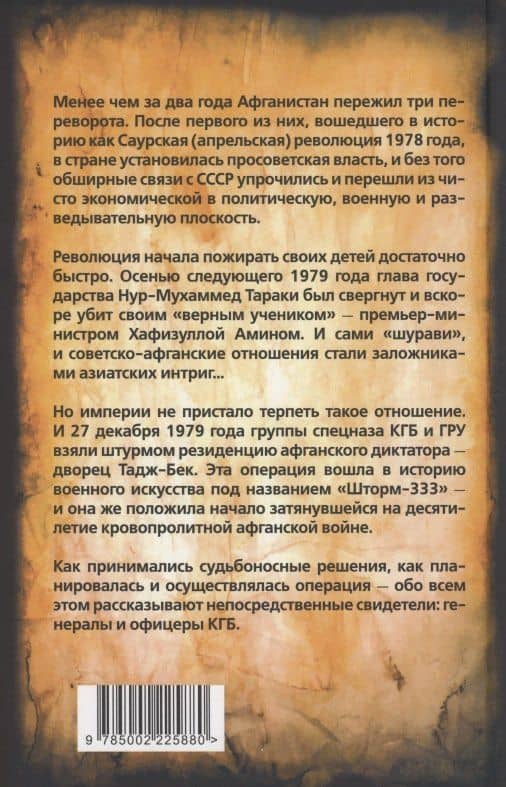 Менее чем за два года Афганистан пережил три переворота. После первого из них, вошедшего в историю как Саурская (апрельская) революция 1978 года, в стране установилась просоветская власть, и без того обширные связи с СССР упрочились и перешли из чисто экономической в политическую, военную и разведывательную плоскость.

Революция начала пожирать своих детей достаточно быстро. Осенью следующего 1979 года глава государства Нур-Мухаммед Тараки был свергнут и вскоре убит своим «верным учеником» — премьер-министром Хафизуллой Амином. И сами «шурави», и советско-афганские отношения стали заложниками азиатских интриг...

Но империи не пристало терпеть такое отношение. И 27 декабря 1979 года группы спецназа КГБ и ГРУ взяли штурмом резиденцию афганского диктатора — дворец Тадж-Бек. Эта операция вошла в историю военного искусства под названием «Шторм-333» — и она же положила начало затянувшейся на десятилетие кровопролитной афганской войне.

Как принимались судьбоносные решения, как планировалась и осуществлялась операция — обо всем этом рассказывают непосредственные свидетели: генералы и офицеры КГБ.

9 785002 225880 >